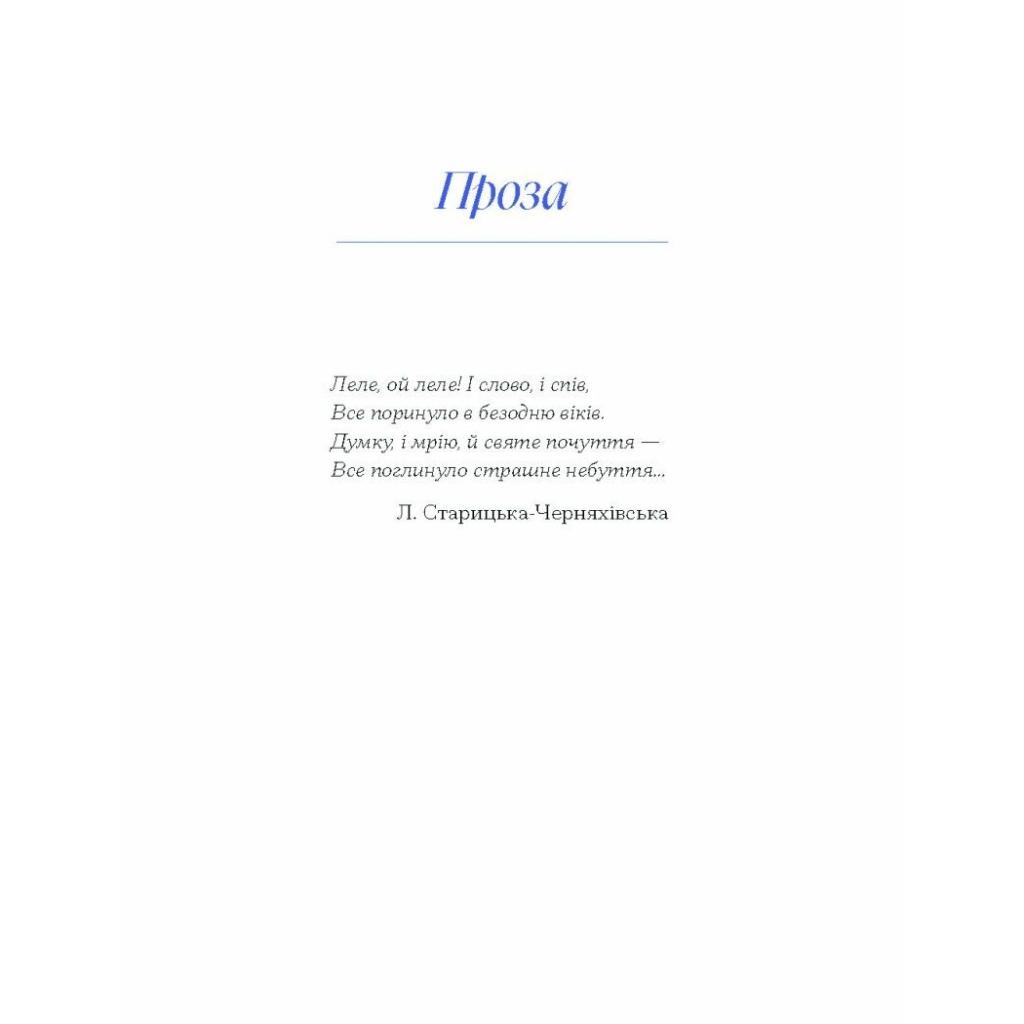 Проза

Леле, ой леле! І слово, і спів,
Все поринуло в безодню віків.
Думку, і мрію, й святе почуття —
Все поглинуло страшне небуття...

Л. Старицька-Черняхівська